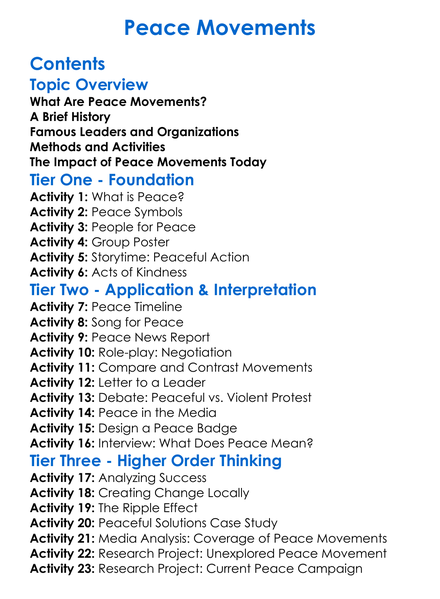 Peace Movements

Contents

Topic Overview

What Are Peace Movements?
A Brief History
Famous Leaders and Organizations
Methods and Activities
The Impact of Peace Movements Today

Tier One - Foundation

Activity 1: What is Peace?
Activity 2: Peace Symbols
Activity 3: People for Peace
Activity 4: Group Poster
Activity 5: Storytime: Peaceful Action
Activity 6: Acts of Kindness

Tier Two - Application & Interpretation

Activity 7: Peace Timeline
Activity 8: Song for Peace
Activity 9: Peace News Report
Activity 10: Role-play: Negotiation
Activity 11: Compare and Contrast Movements
Activity 12: Letter to a Leader
Activity 13: Debate: Peaceful vs. Violent Protest
Activity 14: Peace in the Media
Activity 15: Design a Peace Badge
Activity 16: Interview: What Does Peace Mean?

Tier Three - Higher Order Thinking

Activity 17: Analyzing Success
Activity 18: Creating Change Locally
Activity 19: The Ripple Effect
Activity 20: Peaceful Solutions Case Study
Activity 21: Media Analysis: Coverage of Peace Movements
Activity 22: Research Project: Unexplored Peace Movement
Activity 23: Research Project: Current Peace Campaign